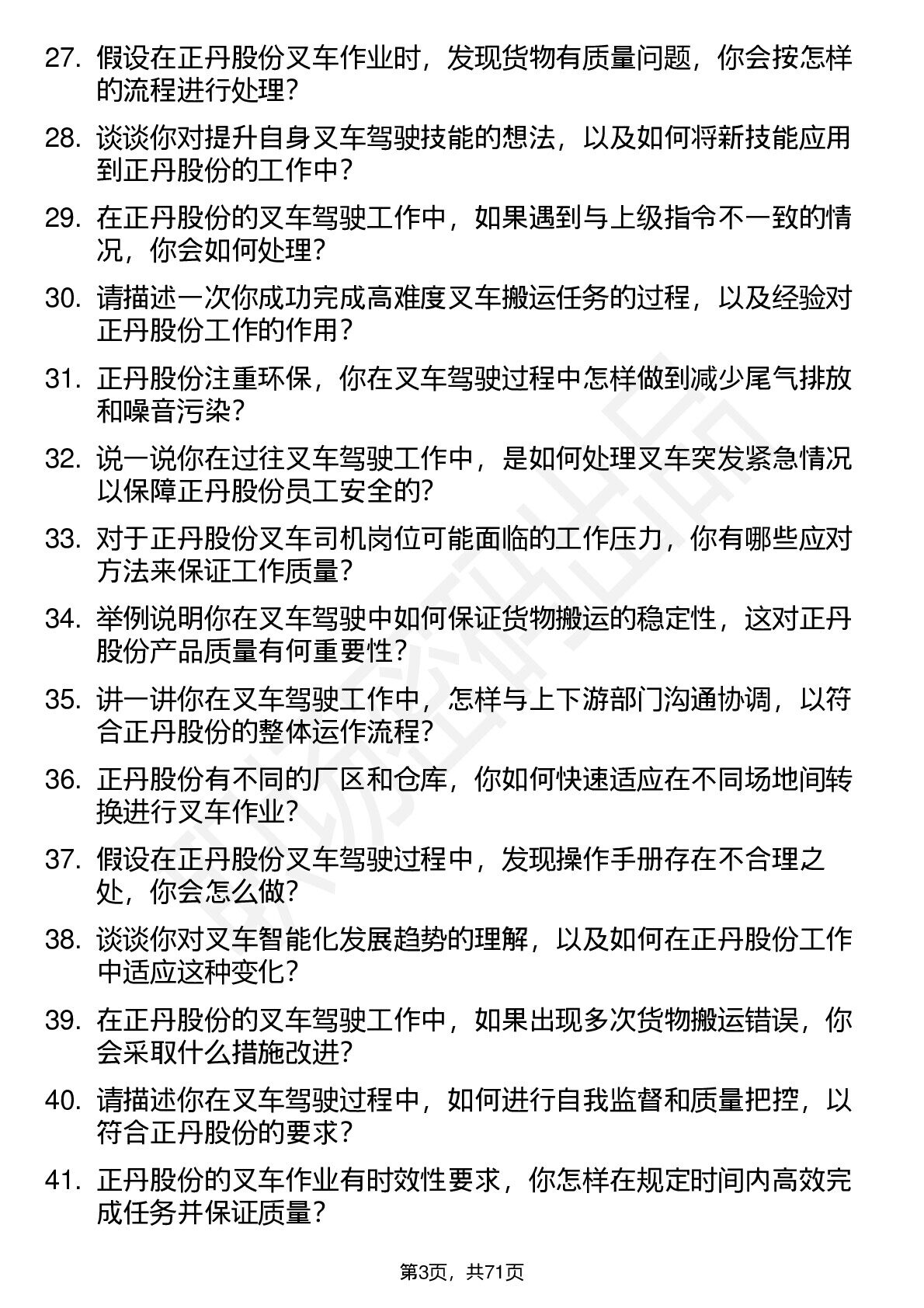 27. 假设在正丹股份叉车作业时，发现货物有质量问题，你会按怎样的流程进行处理？

28. 谈谈你对提升自身叉车驾驶技能的想法，以及如何将新技能应用到正丹股份的工作中？

29. 在正丹股份的叉车驾驶工作中，如果遇到与上级指令不一致的情况，你会如何处理？

30. 请描述一次你成功完成高难度叉车搬运任务的过程，以及经验对正丹股份工作的作用？

31. 正丹股份注重环保，你在叉车驾驶过程中怎样做到减少尾气排放和噪音污染？

32. 说一说你在过往叉车驾驶工作中，是如何处理叉车突发紧急情况以保障正丹股份员工安全的？

33. 对于正丹股份叉车司机岗位可能面临的工作压力，你有哪些应对方法来保证工作质量？

34. 举例说明你在叉车驾驶中如何保证货物搬运的稳定性，这对正丹股份产品质量有何重要性？

35. 讲一讲你在叉车驾驶工作中，怎样与上下游部门沟通协调，以符合正丹股份的整体运作流程？

36. 正丹股份有不同的厂区和仓库，你如何快速适应在不同场地间转换进行叉车作业？

37. 假设在正丹股份叉车驾驶过程中，发现操作手册存在不合理之处，你会怎么做？

38. 谈谈你对叉车智能化发展趋势的理解，以及如何在正丹股份工作中适应这种变化？

39. 在正丹股份的叉车驾驶工作中，如果出现多次货物搬运错误，你会采取什么措施改进？

40. 请描述你在叉车驾驶过程中，如何进行自我监督和质量把控，以符合正丹股份的要求？

41. 正丹股份的叉车作业有时效性要求，你怎样在规定时间内高效完成任务并保证质量？

第3页，共71页